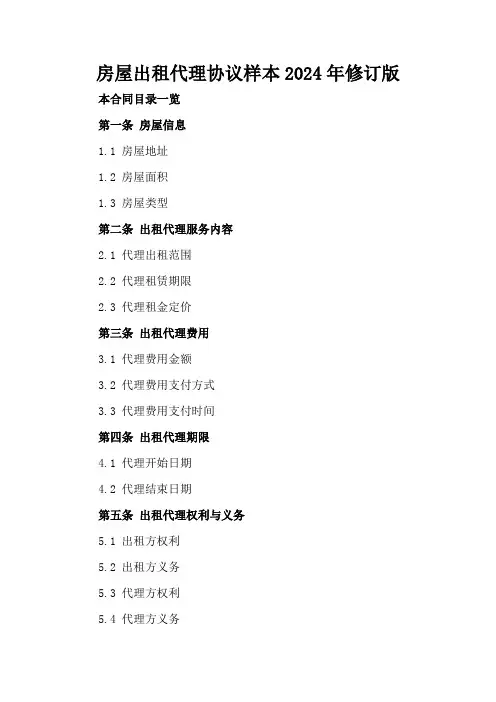 房屋出租代理协议样本2024年修订版

本合同目录一览

第一条 房屋信息

1.1 房屋地址

1.2 房屋面积

1.3 房屋类型

第二条 出租代理服务内容

2.1 代理出租范围

2.2 代理租赁期限

2.3 代理租金定价

第三条 出租代理费用

3.1 代理费用金额

3.2 代理费用支付方式

3.3 代理费用支付时间

第四条 出租代理期限

4.1 代理开始日期

4.2 代理结束日期

第五条 出租代理权利与义务

5.1 出租方权利

5.2 出租方义务

5.3 代理方权利

5.4 代理方义务